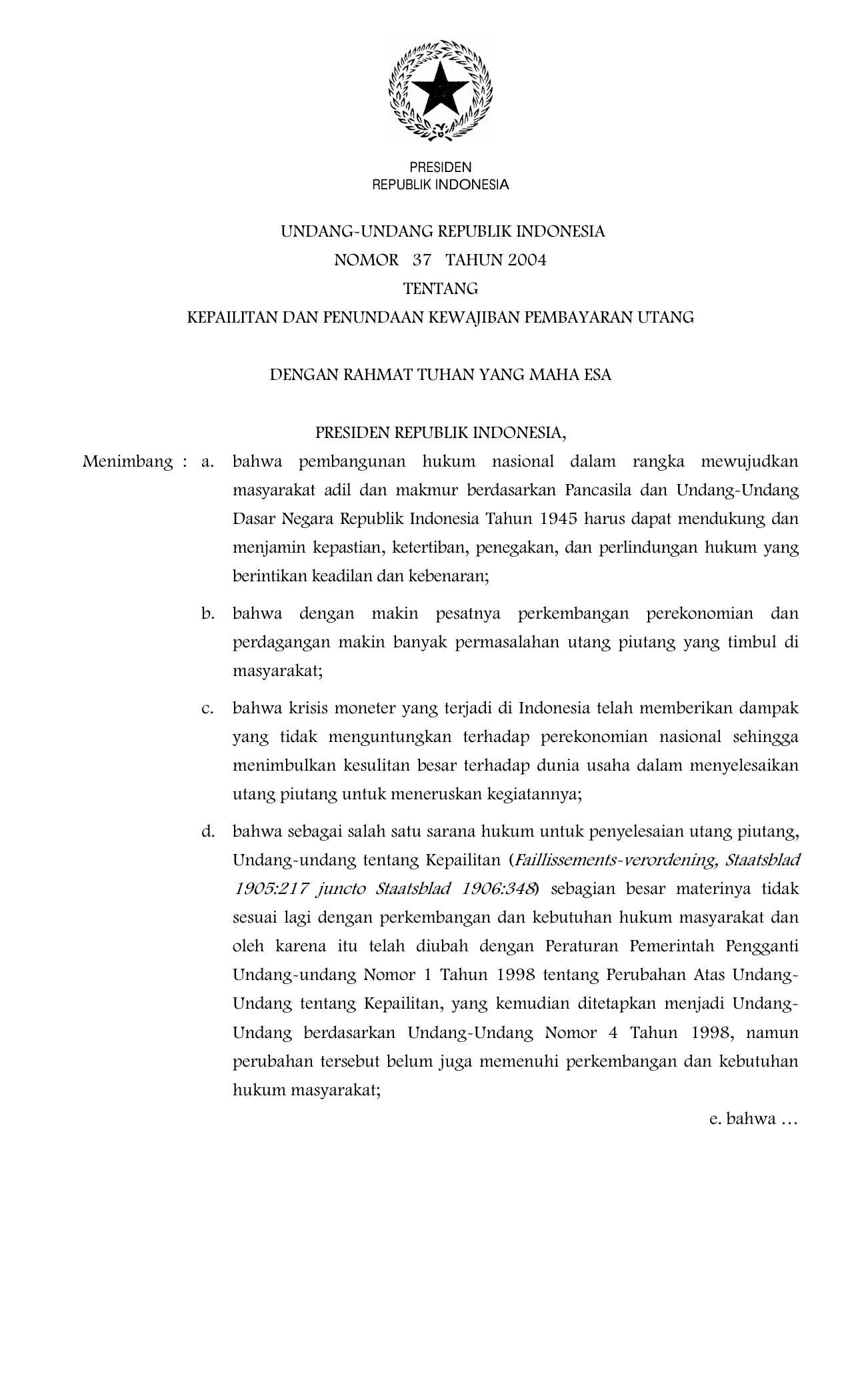 PRESIDEN
REPUBLIK INDONESIA

UNDANG-UNDANG REPUBLIK INDONESIA
NOMOR 37 TAHUN 2004
TENTANG
KEPAILITAN DAN PENUNDAAN KEWAJIBAN PEMBAYARAN UTANG

DENGAN RAHMAT TUHAN YANG MAHA ESA

PRESIDEN REPUBLIK INDONESIA,

Menimbang : a. bahwa pembangunan hukum nasional dalam rangka mewujudkan masyarakat adil dan makmur berdasarkan Pancasila dan Undang-Undang Dasar Negara Republik Indonesia Tahun 1945 harus dapat mendukung dan menjamin kepastian, ketertiban, penegakan, dan perlindungan hukum yang berintikan keadilan dan kebenaran;

b. bahwa dengan makin pesatnya perkembangan perekonomian dan perdagangan makin banyak permasalahan utang piutang yang timbul di masyarakat;

c. bahwa krisis moneter yang terjadi di Indonesia telah memberikan dampak yang tidak menguntungkan terhadap perekonomian nasional sehingga menimbulkan kesulitan besar terhadap dunia usaha dalam menyelesaikan utang piutang untuk meneruskan kegiatannya;

d. bahwa sebagai salah satu sarana hukum untuk penyelesaian utang piutang, Undang-undang tentang Kepailitan (Faillissements-verordening, Staatsblad 1905:217 juncto Staatsblad 1906:348) sebagian besar materinya tidak sesuai lagi dengan perkembangan dan kebutuhan hukum masyarakat dan oleh karena itu telah diubah dengan Peraturan Pemerintah Pengganti Undang-undang Nomor 1 Tahun 1998 tentang Perubahan Atas Undang-Undang tentang Kepailitan, yang kemudian ditetapkan menjadi Undang-Undang berdasarkan Undang-Undang Nomor 4 Tahun 1998, namun perubahan tersebut belum juga memenuhi perkembangan dan kebutuhan hukum masyarakat;

e. bahwa …